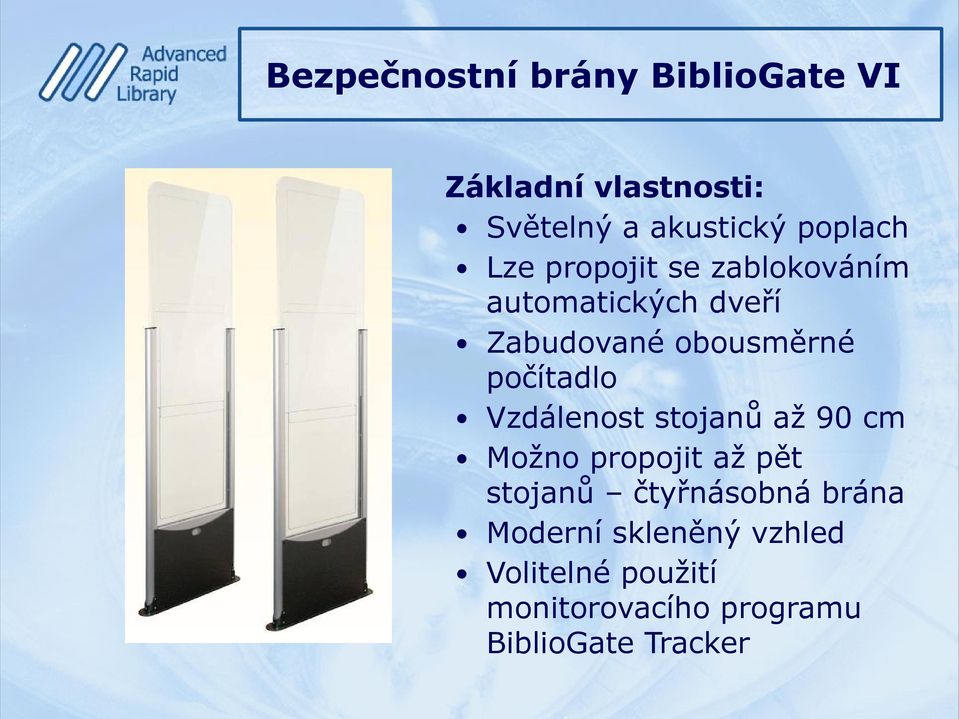 Advanced Rapid Library

Bezpečnostní brány BiblioGate VI

Základní vlastnosti:
• Světelný a akustický poplach
• Lze propojit se zablokováním automatických dveří
• Zabudované obousměrné počítadlo
• Vzdálenost stojanů až 90 cm
• Možno propojit až pět stojanů – čtyřnásobná brána
• Moderní skleněný vzhled
• Volitelné použití monitorovacího programu BiblioGate Tracker